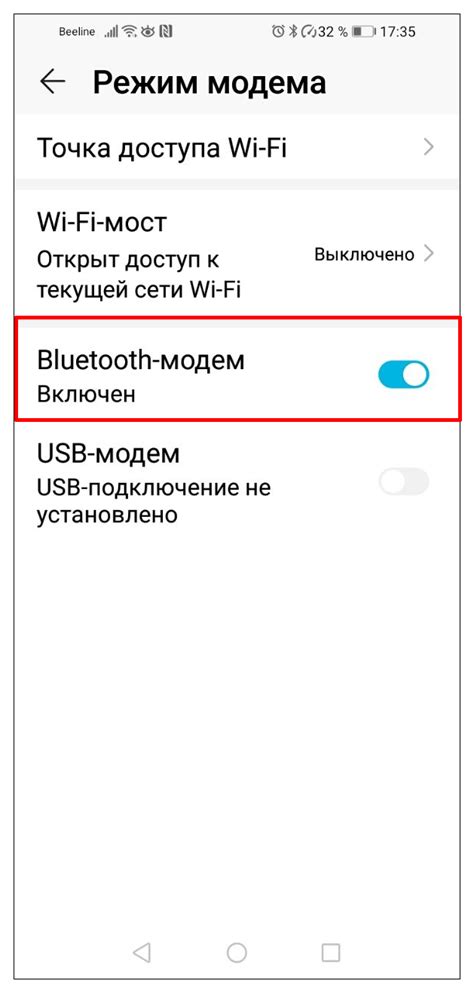 Beeline 32 % 17:35

Режим модема

Точка доступа Wi-Fi

Wi-Fi-мост
Открыт доступ к текущей сети Wi-Fi
Выключено

Bluetooth-модем
Включен

USB-модем
USB-подключение не установлено